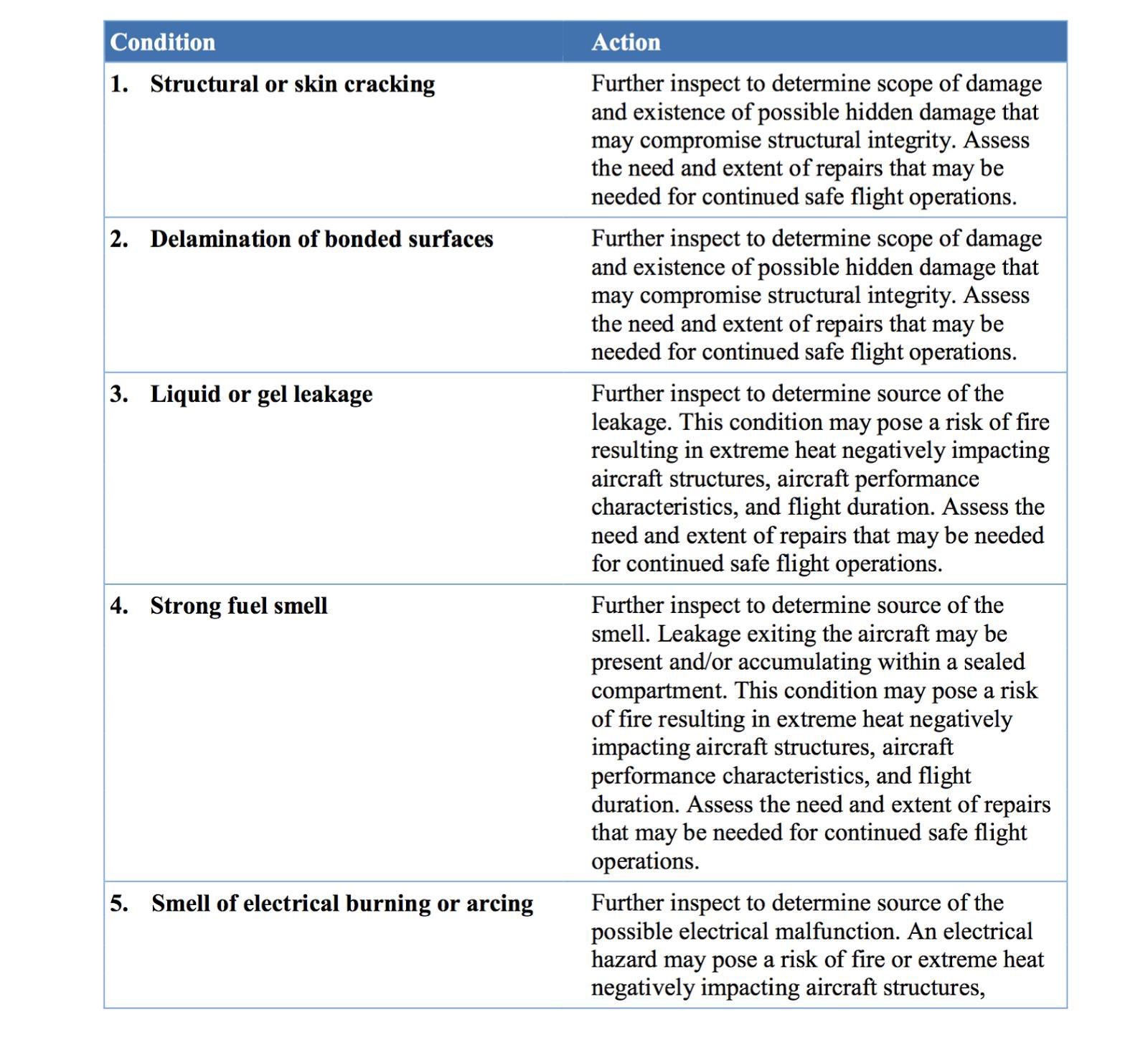 | Condition | Action |
|---|---|
| 1. Structural or skin cracking | Further inspect to determine scope of damage and existence of possible hidden damage that may compromise structural integrity. Assess the need and extent of repairs that may be needed for continued safe flight operations. |
| 2. Delamination of bonded surfaces | Further inspect to determine scope of damage and existence of possible hidden damage that may compromise structural integrity. Assess the need and extent of repairs that may be needed for continued safe flight operations. |
| 3. Liquid or gel leakage | Further inspect to determine source of the leakage. This condition may pose a risk of fire resulting in extreme heat negatively impacting aircraft structures, aircraft performance characteristics, and flight duration. Assess the need and extent of repairs that may be needed for continued safe flight operations. |
| 4. Strong fuel smell | Further inspect to determine source of the smell. Leakage exiting the aircraft may be present and/or accumulating within a sealed compartment. This condition may pose a risk of fire resulting in extreme heat negatively impacting aircraft structures, aircraft performance characteristics, and flight duration. Assess the need and extent of repairs that may be needed for continued safe flight operations. |
| 5. Smell of electrical burning or arcing | Further inspect to determine source of the possible electrical malfunction. An electrical hazard may pose a risk of fire or extreme heat negatively impacting aircraft structures, |